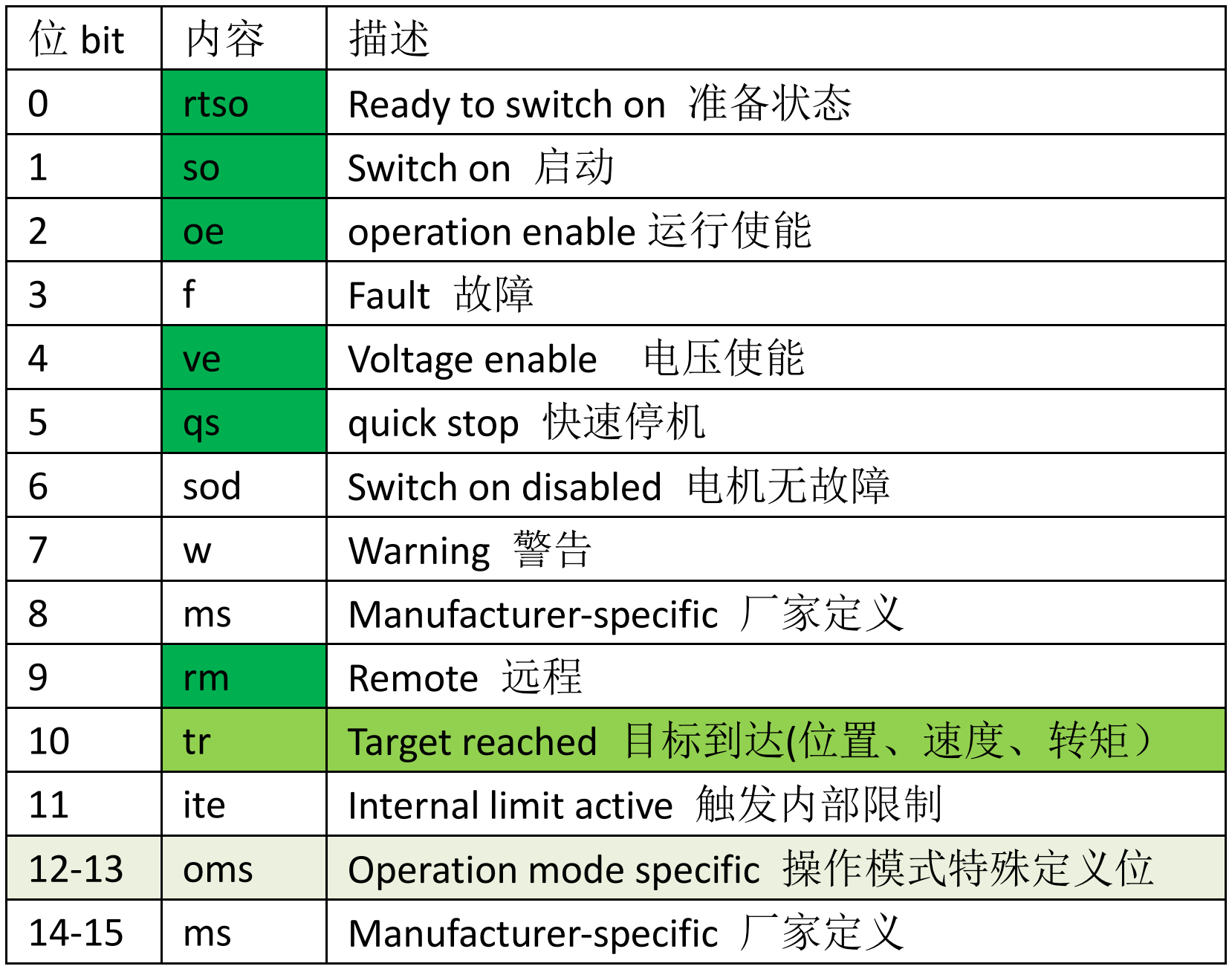 | 位 bit | 内容 | 描述 |
|---|---|---|
| 0 | rtso | Ready to switch on 准备状态 |
| 1 | so | Switch on 启动 |
| 2 | oe | operation enable 运行使能 |
| 3 | f | Fault 故障 |
| 4 | ve | Voltage enable 电压使能 |
| 5 | qs | quick stop 快速停机 |
| 6 | sod | Switch on disabled 电机无故障 |
| 7 | w | Warning 警告 |
| 8 | ms | Manufacturer-specific 厂家定义 |
| 9 | rm | Remote 远程 |
| 10 | tr | Target reached 目标到达(位置、速度、转矩） |
| 11 | ite | Internal limit active 触发内部限制 |
| 12-13 | oms | Operation mode specific 操作模式特殊定义位 |
| 14-15 | ms | Manufacturer-specific 厂家定义 |